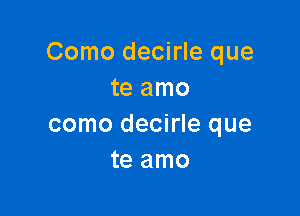 Como decirle que
te amo
como decirle que
te amo